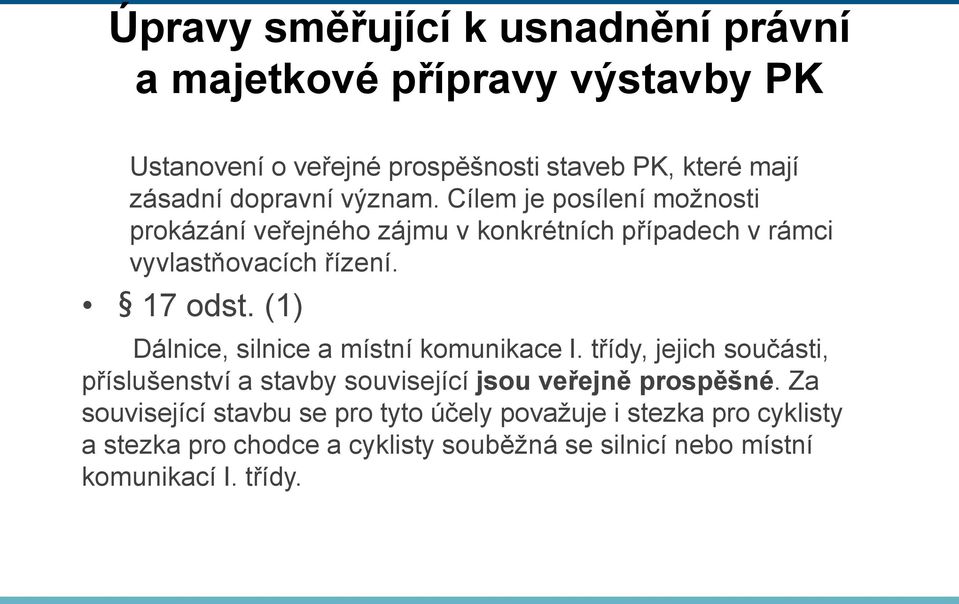 Úpravy směřující k usnadnění právní a majetkové přípravy výstavby PK

Ustanovení o veřejné prospěšnosti staveb PK, které mají zásadní dopravní význam. Cílem je posílení možnosti prokázání veřejného zájmu v konkrétních případech v rámci vyvlastňovacích řízení.

• § 17 odst. (1)

Dálnice, silnice a místní komunikace I. třídy, jejich součásti, příslušenství a stavby související jsou veřejně prospěšné. Za související stavbu se pro tyto účely považuje i stezka pro cyklisty a stezka pro chodce a cyklisty souběžná se silnicí nebo místní komunikací I. třídy.